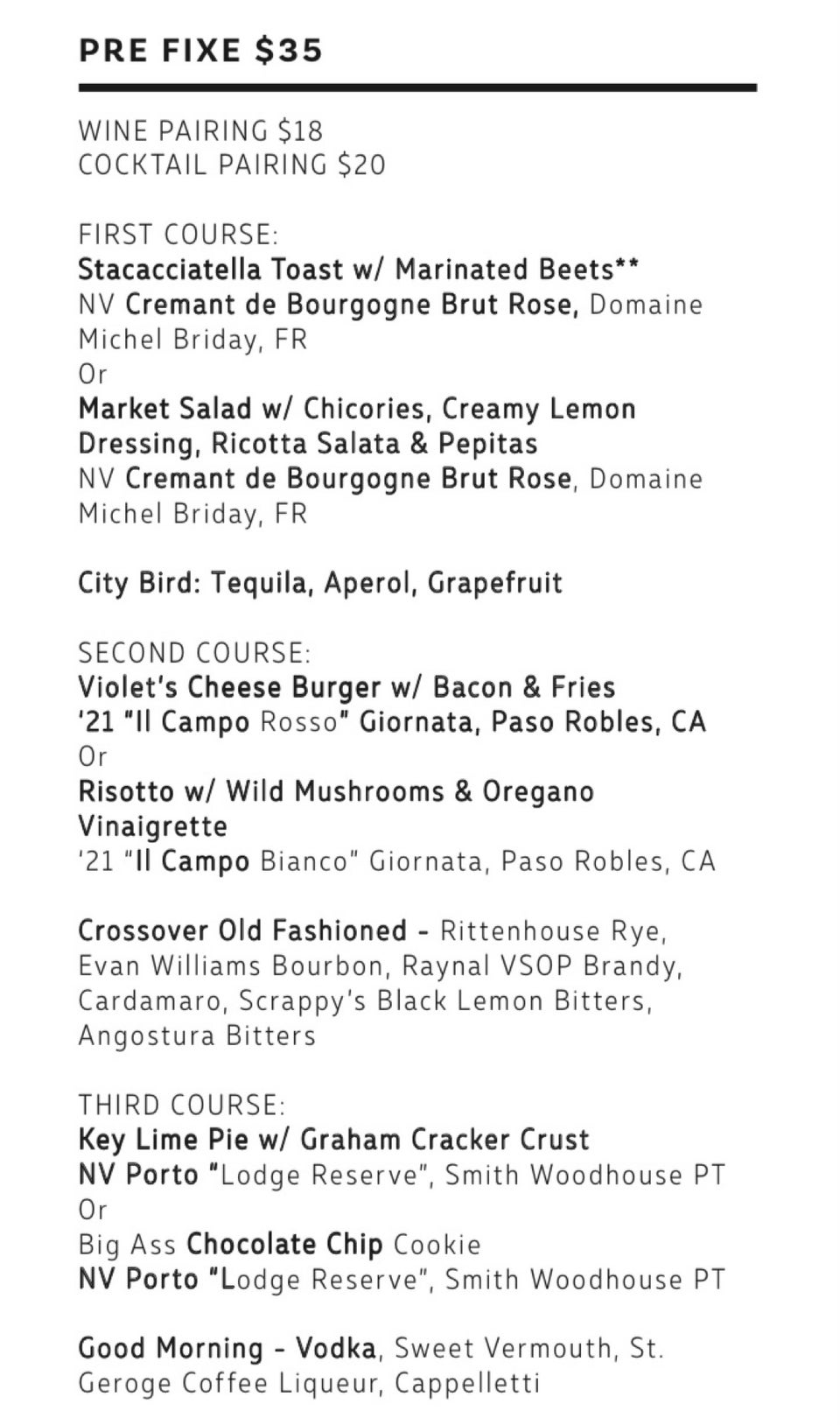 PRE FIXE $35

WINE PAIRING $18
COCKTAIL PAIRING $20

FIRST COURSE:
Stacacciatella Toast w/ Marinated Beets**
NV Cremant de Bourgogne Brut Rose, Domaine Michel Briday, FR
Or
Market Salad w/ Chicories, Creamy Lemon Dressing, Ricotta Salata & Pepitas
NV Cremant de Bourgogne Brut Rose, Domaine Michel Briday, FR

City Bird: Tequila, Aperol, Grapefruit

SECOND COURSE:
Violet's Cheese Burger w/ Bacon & Fries
'21 "Il Campo Rosso" Giornata, Paso Robles, CA
Or
Risotto w/ Wild Mushrooms & Oregano Vinaigrette
'21 "Il Campo Bianco" Giornata, Paso Robles, CA

Crossover Old Fashioned - Rittenhouse Rye, Evan Williams Bourbon, Raynal VSOP Brandy, Cardamaro, Scrappy's Black Lemon Bitters, Angostura Bitters

THIRD COURSE:
Key Lime Pie w/ Graham Cracker Crust
NV Porto "Lodge Reserve", Smith Woodhouse PT
Or
Big Ass Chocolate Chip Cookie
NV Porto "Lodge Reserve", Smith Woodhouse PT

Good Morning - Vodka, Sweet Vermouth, St. Geroge Coffee Liqueur, Cappelletti